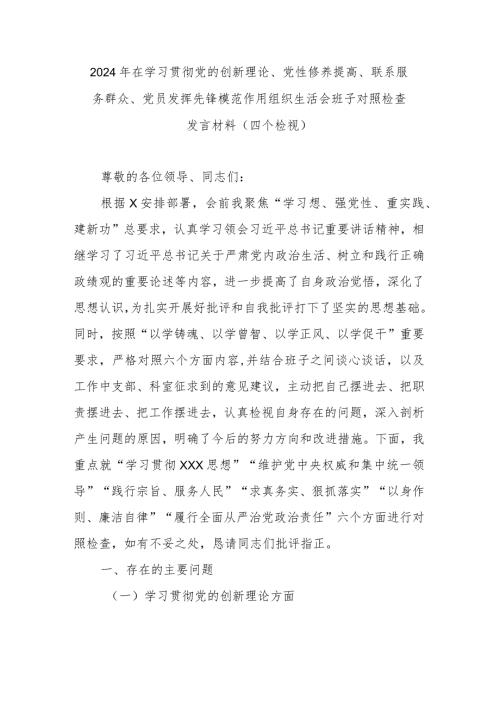 2024年在学习贯彻党的创新理论、党性修养提高、联系服务群众、党员发挥先锋模范作用组织生活会班子对照检查发言材料（四个检视）

尊敬的各位领导、同志们：

根据X安排部署，会前我聚焦“学习想、强党性、重实践、建新功”总要求，认真学习领会习近平总书记重要讲话精神，相继学习了习近平总书记关于严肃党内政治生活、树立和践行正确政绩观的重要论述等内容，进一步提高了自身政治觉悟，深化了思想认识，为扎实开展好批评和自我批评打下了坚实的思想基础。同时，按照“以学铸魂、以学曾智、以学正风、以学促干”重要要求，严格对照六个方面内容，并结合班子之间谈心谈话，以及工作中支部、科室征求到的意见建议，主动把自己摆进去、把职责摆进去、把工作摆进去，认真检视自身存在的问题，深入剖析产生问题的原因，明确了今后的努力方向和改进措施。下面，我重点就“学习贯彻XXX思想”“维护党中央权威和集中统一领导”“践行宗旨、服务人民”“求真务实、狠抓落实”“以身作则、廉洁自律”“履行全面从严治党政治责任”六个方面进行对照检查，如有不妥之处，恳请同志们批评指正。

一、存在的主要问题

（一）学习贯彻党的创新理论方面